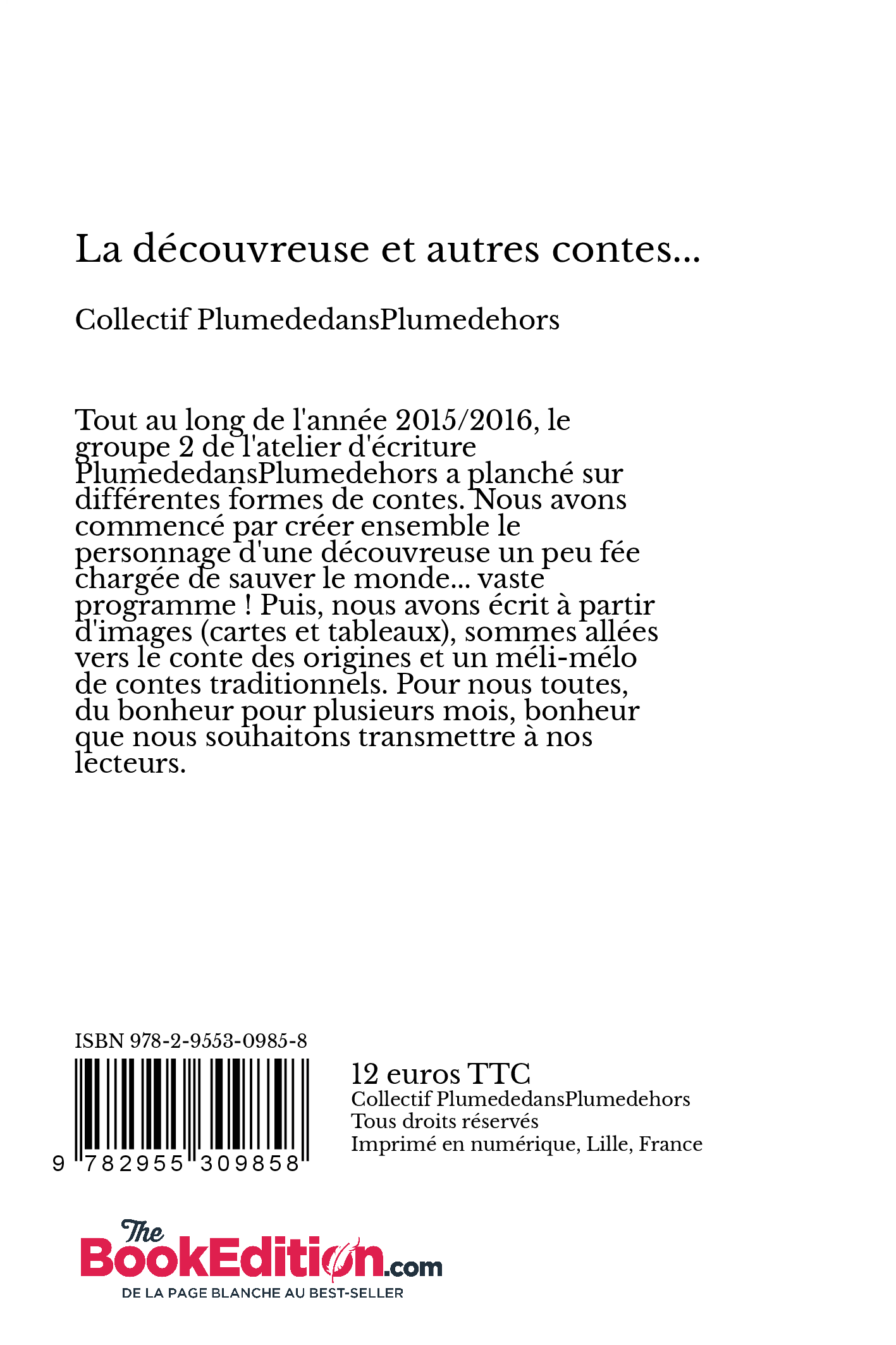 La découvreuse et autres contes...

Collectif PlumededansPlumedehors

Tout au long de l'année 2015/2016, le groupe 2 de l'atelier d'écriture PlumededansPlumedehors a planché sur différentes formes de contes. Nous avons commencé par créer ensemble le personnage d'une découvreuse un peu fée chargée de sauver le monde... vaste programme ! Puis, nous avons écrit à partir d'images (cartes et tableaux), sommes allées vers le conte des origines et un méli-mélo de contes traditionnels. Pour nous toutes, du bonheur pour plusieurs mois, bonheur que nous souhaitons transmettre à nos lecteurs.

ISBN 978-2-9553-0985-8

9 782955 309858

12 euros TTC
Collectif PlumededansPlumedehors
Tous droits réservés
Imprimé en numérique, Lille, France

The BookEdition.com
DE LA PAGE BLANCHE AU BEST-SELLER